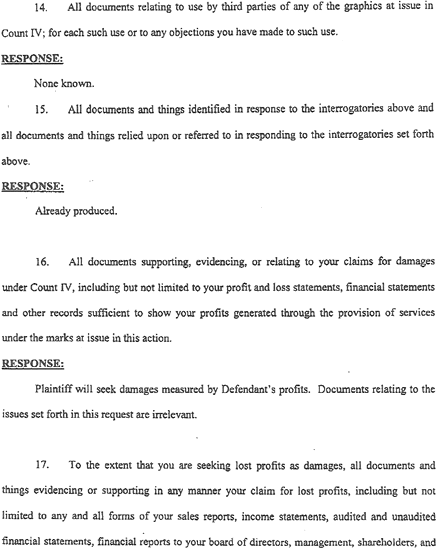 14. All documents relating to use by third parties of any of the graphics at issue in Count IV; for each such use or to any objections you have made to such use.

RESPONSE:

None known.

15. All documents and things identified in response to the interrogatories above and all documents and things relied upon or referred to in responding to the interrogatories set forth above.

RESPONSE:

Already produced.

16. All documents supporting, evidencing, or relating to your claims for damages under Count IV, including but not limited to your profit and loss statements, financial statements and other records sufficient to show your profits generated through the provision of services under the marks at issue in this action.

RESPONSE:

Plaintiff will seek damages measured by Defendant's profits. Documents relating to the issues set forth in this request are irrelevant.

17. To the extent that you are seeking lost profits as damages, all documents and things evidencing or supporting in any manner your claim for lost profits, including but not limited to any and all forms of your sales reports, income statements, audited and unaudited financial statements, financial reports to your board of directors, management, shareholders, and